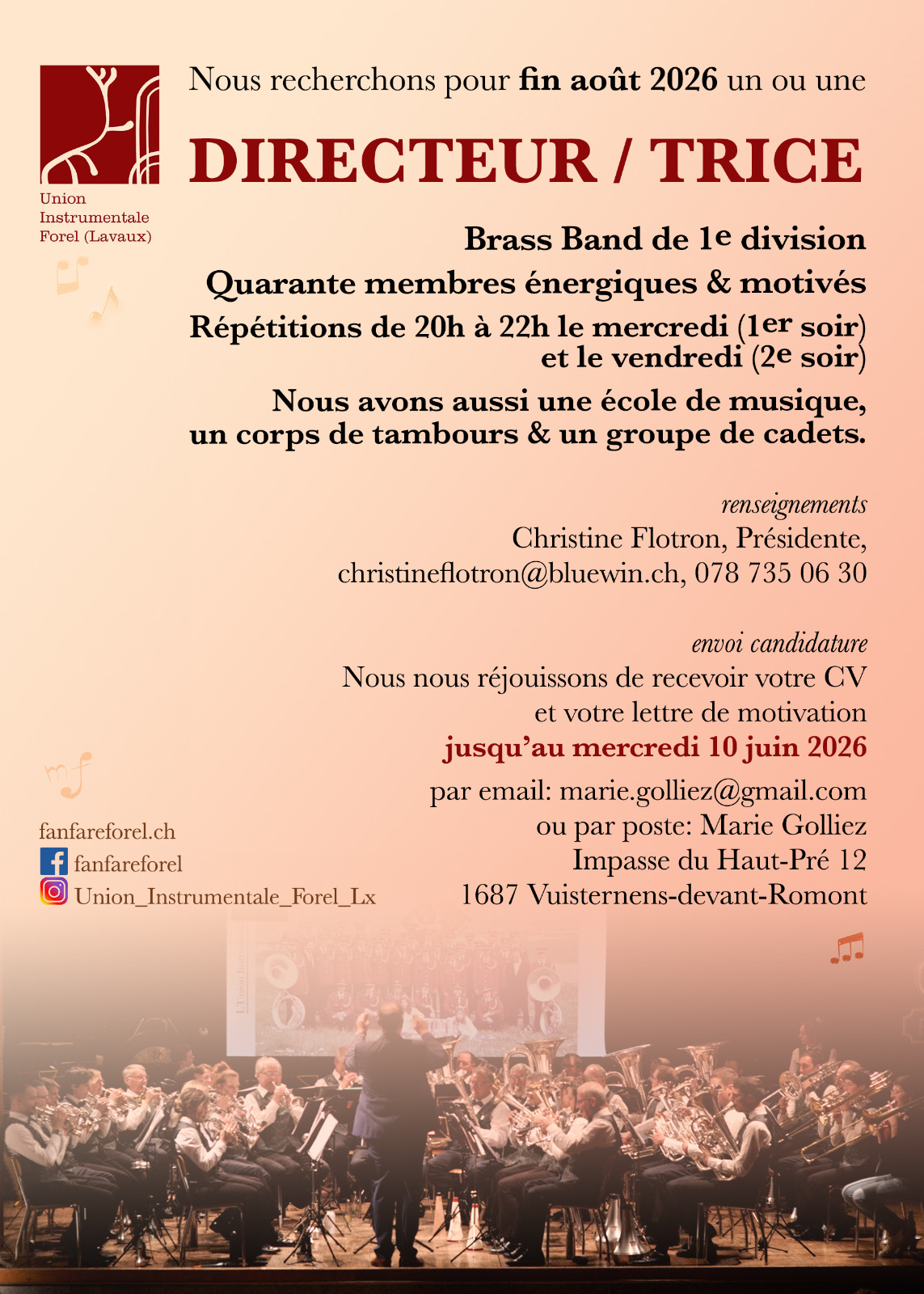 Union
Instrumentale
Forel (Lavaux)

Nous recherchons pour fin août 2026 un ou une

DIRECTEUR / TRICE

Brass Band de 1e division

Quarante membres énergiques & motivés

Répétitions de 20h à 22h le mercredi (1er soir)
et le vendredi (2e soir)

Nous avons aussi une école de musique,
un corps de tambours & un groupe de cadets.

renseignements
Christine Flotron, Présidente,
christineflotron@bluewin.ch, 078 735 06 30

envoi candidature
Nous nous réjouissons de recevoir votre CV
et votre lettre de motivation
jusqu'au mercredi 10 juin 2026
par email: marie.golliez@gmail.com
ou par poste: Marie Golliez
Impasse du Haut-Pré 12
1687 Vuisternens-devant-Romont

mf

fanfareforel.ch
fanfareforel
Union_Instrumentale_Forel_Lx